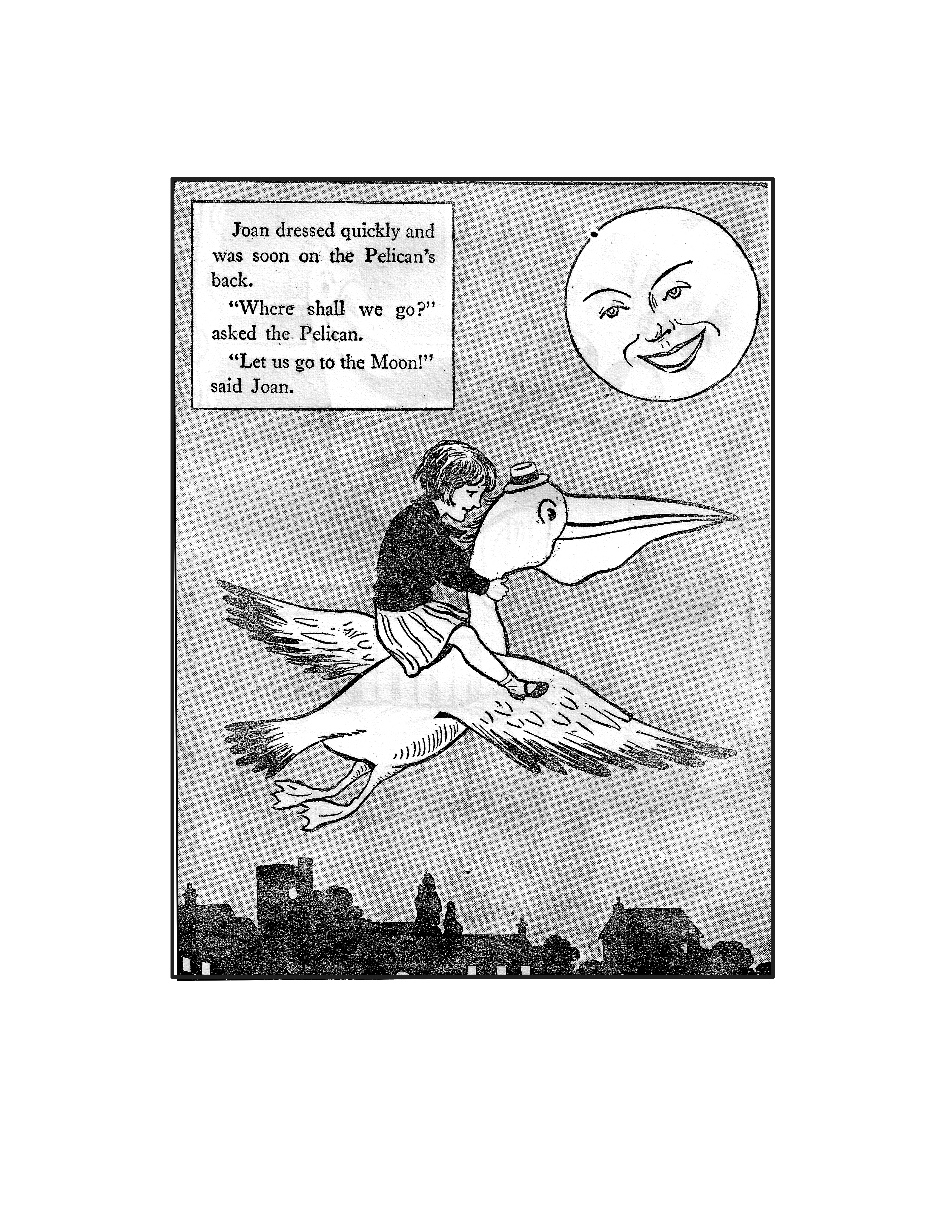 Joan dressed quickly and was soon on the Pelican's back.

"Where shall we go?" asked the Pelican.

"Let us go to the Moon!" said Joan.